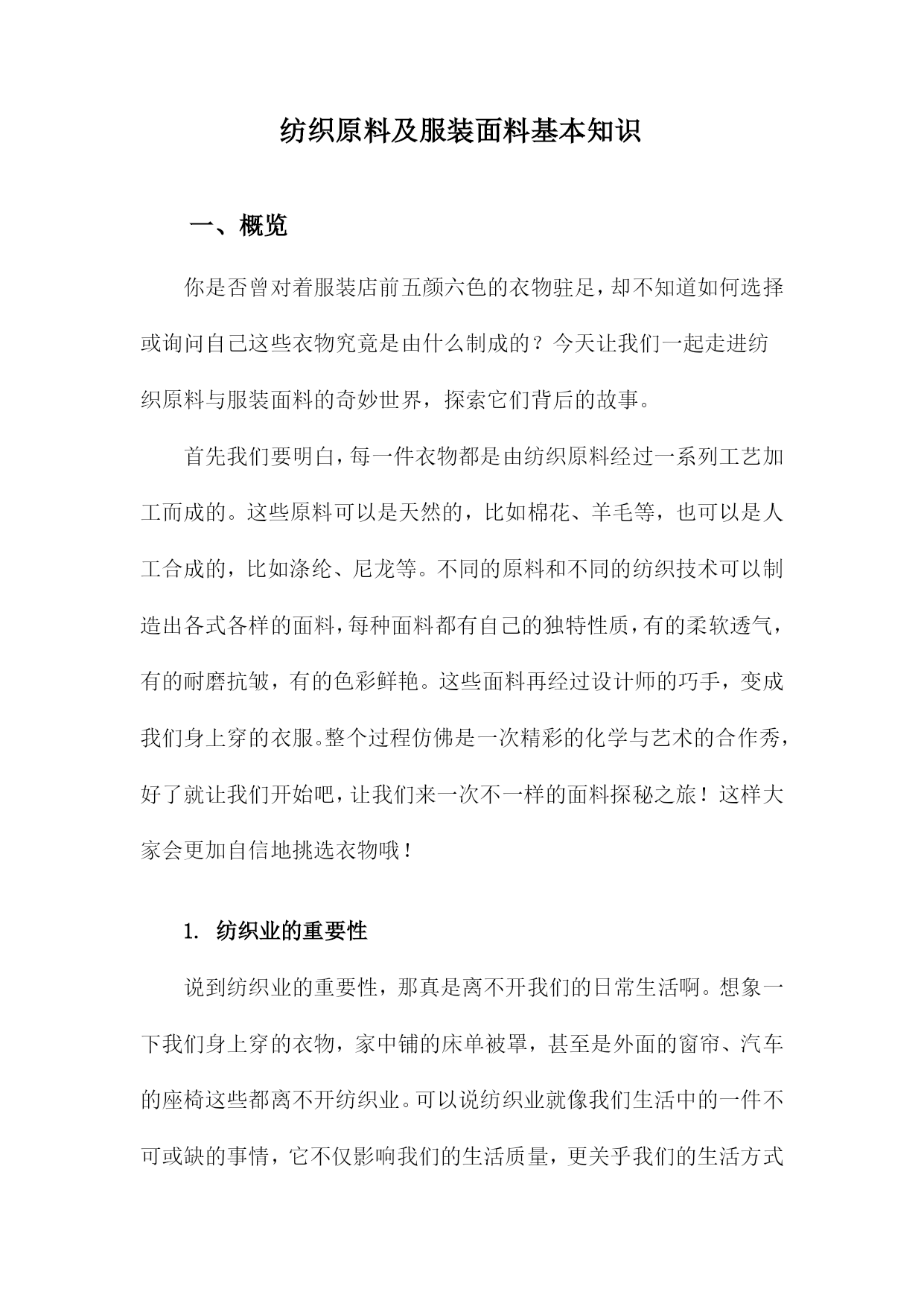 纺织原料及服装面料基本知识

一、概览

你是否曾对着服装店前五颜六色的衣物驻足，却不知道如何选择或询问自己这些衣物究竟是由什么制成的？今天让我们一起走进纺织原料与服装面料的奇妙世界，探索它们背后的故事。

首先我们要明白，每一件衣物都是由纺织原料经过一系列工艺加工而成的。这些原料可以是天然的，比如棉花、羊毛等，也可以是人工合成的，比如涤纶、尼龙等。不同的原料和不同的纺织技术可以制造出各式各样的面料，每种面料都有自己的独特性质，有的柔软透气，有的耐磨抗皱，有的色彩鲜艳。这些面料再经过设计师的巧手，变成我们身上穿的衣服。整个过程仿佛是一次精彩的化学与艺术的合作秀，好了就让我们开始吧，让我们来一次不一样的面料探秘之旅！这样大家会更加自信地挑选衣物哦！

1. 纺织业的重要性

说到纺织业的重要性，那真是离不开我们的日常生活啊。想象一下我们身上穿的衣物，家中铺的床单被罩，甚至是外面的窗帘、汽车的座椅这些都离不开纺织业。可以说纺织业就像我们生活中的一件不可或缺的事情，它不仅影响我们的生活质量，更关乎我们的生活方式